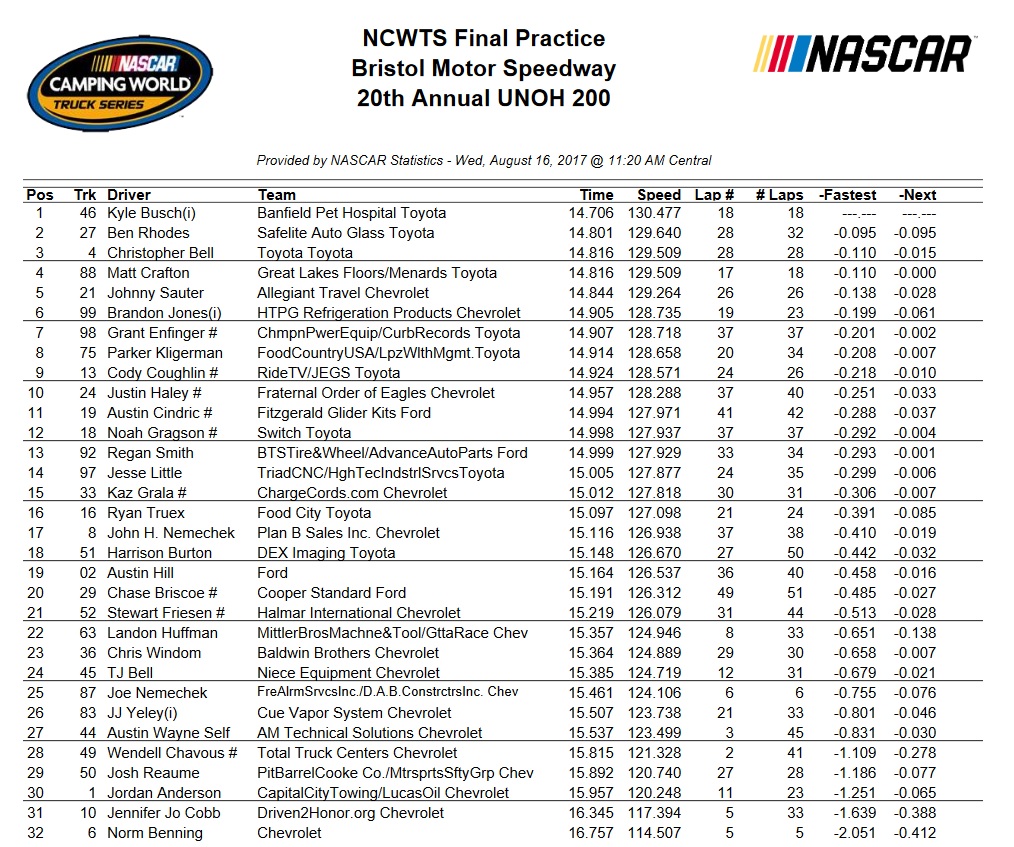 NASCAR CAMPING WORLD TRUCK SERIES

NCWTS Final Practice
Bristol Motor Speedway
20th Annual UNOH 200

NASCAR

Provided by NASCAR Statistics - Wed, August 16, 2017 @ 11:20 AM Central

| Pos | Trk | Driver | Team | Time | Speed | Lap # | # Laps | -Fastest | -Next |
|---|---|---|---|---|---|---|---|---|---|
| 1 | 46 | Kyle Busch(i) | Banfield Pet Hospital Toyota | 14.706 | 130.477 | 18 | 18 | ---.--- | ---.--- |
| 2 | 27 | Ben Rhodes | Safelite Auto Glass Toyota | 14.801 | 129.640 | 28 | 32 | -0.095 | -0.095 |
| 3 | 4 | Christopher Bell | Toyota Toyota | 14.816 | 129.509 | 28 | 28 | -0.110 | -0.015 |
| 4 | 88 | Matt Crafton | Great Lakes Floors/Menards Toyota | 14.816 | 129.509 | 17 | 18 | -0.110 | -0.000 |
| 5 | 21 | Johnny Sauter | Allegiant Travel Chevrolet | 14.844 | 129.264 | 26 | 26 | -0.138 | -0.028 |
| 6 | 99 | Brandon Jones(i) | HTPG Refrigeration Products Chevrolet | 14.905 | 128.735 | 19 | 23 | -0.199 | -0.061 |
| 7 | 98 | Grant Enfinger # | ChmpnPwerEquip/CurbRecords Toyota | 14.907 | 128.718 | 37 | 37 | -0.201 | -0.002 |
| 8 | 75 | Parker Kligerman | FoodCountryUSA/LpzWlthMgmt.Toyota | 14.914 | 128.658 | 20 | 34 | -0.208 | -0.007 |
| 9 | 13 | Cody Coughlin # | RideTV/JEGS Toyota | 14.924 | 128.571 | 24 | 26 | -0.218 | -0.010 |
| 10 | 24 | Justin Haley # | Fraternal Order of Eagles Chevrolet | 14.957 | 128.288 | 37 | 40 | -0.251 | -0.033 |
| 11 | 19 | Austin Cindric # | Fitzgerald Glider Kits Ford | 14.994 | 127.971 | 41 | 42 | -0.288 | -0.037 |
| 12 | 18 | Noah Gragson # | Switch Toyota | 14.998 | 127.937 | 37 | 37 | -0.292 | -0.004 |
| 13 | 92 | Regan Smith | BTSTire&Wheel/AdvanceAutoParts Ford | 14.999 | 127.929 | 33 | 34 | -0.293 | -0.001 |
| 14 | 97 | Jesse Little | TriadCNC/HghTecIndstrlSrvcsToyota | 15.005 | 127.877 | 24 | 35 | -0.299 | -0.006 |
| 15 | 33 | Kaz Grala # | ChargeCords.com Chevrolet | 15.012 | 127.818 | 30 | 31 | -0.306 | -0.007 |
| 16 | 16 | Ryan Truex | Food City Toyota | 15.097 | 127.098 | 21 | 24 | -0.391 | -0.085 |
| 17 | 8 | John H. Nemechek | Plan B Sales Inc. Chevrolet | 15.116 | 126.938 | 37 | 38 | -0.410 | -0.019 |
| 18 | 51 | Harrison Burton | DEX Imaging Toyota | 15.148 | 126.670 | 27 | 50 | -0.442 | -0.032 |
| 19 | 02 | Austin Hill | Ford | 15.164 | 126.537 | 36 | 40 | -0.458 | -0.016 |
| 20 | 29 | Chase Briscoe # | Cooper Standard Ford | 15.191 | 126.312 | 49 | 51 | -0.485 | -0.027 |
| 21 | 52 | Stewart Friesen # | Halmar International Chevrolet | 15.219 | 126.079 | 31 | 44 | -0.513 | -0.028 |
| 22 | 63 | Landon Huffman | MittlerBrosMachne&Tool/GttaRace Chev | 15.357 | 124.946 | 8 | 33 | -0.651 | -0.138 |
| 23 | 36 | Chris Windom | Baldwin Brothers Chevrolet | 15.364 | 124.889 | 29 | 30 | -0.658 | -0.007 |
| 24 | 45 | TJ Bell | Niece Equipment Chevrolet | 15.385 | 124.719 | 12 | 31 | -0.679 | -0.021 |
| 25 | 87 | Joe Nemechek | FreAlrmSrvcsInc./D.A.B.ConstrctrsInc. Chev | 15.461 | 124.106 | 6 | 6 | -0.755 | -0.076 |
| 26 | 83 | JJ Yeley(i) | Cue Vapor System Chevrolet | 15.507 | 123.738 | 21 | 33 | -0.801 | -0.046 |
| 27 | 44 | Austin Wayne Self | AM Technical Solutions Chevrolet | 15.537 | 123.499 | 3 | 45 | -0.831 | -0.030 |
| 28 | 49 | Wendell Chavous # | Total Truck Centers Chevrolet | 15.815 | 121.328 | 2 | 41 | -1.109 | -0.278 |
| 29 | 50 | Josh Reaume | PitBarrelCooke Co./MtrsprtsSftyGrp Chev | 15.892 | 120.740 | 27 | 28 | -1.186 | -0.077 |
| 30 | 1 | Jordan Anderson | CapitalCityTowing/LucasOil Chevrolet | 15.957 | 120.248 | 11 | 23 | -1.251 | -0.065 |
| 31 | 10 | Jennifer Jo Cobb | Driven2Honor.org Chevrolet | 16.345 | 117.394 | 5 | 33 | -1.639 | -0.388 |
| 32 | 6 | Norm Benning | Chevrolet | 16.757 | 114.507 | 5 | 5 | -2.051 | -0.412 |